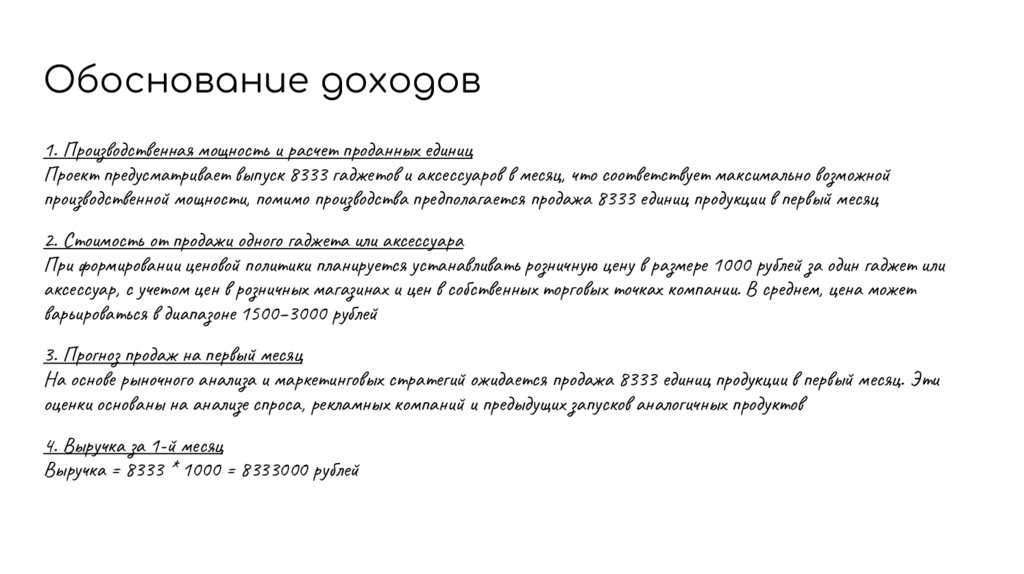 Обоснование доходов

1. Производственная мощность и расчет проданных единиц
Проект предусматривает выпуск 8333 гаджетов и аксессуаров в месяц, что соответствует максимально возможной производственной мощности, помимо производства предполагается продажа 8333 единиц продукции в первый месяц

2. Стоимость от продажи одного гаджета или аксессуара
При формировании ценовой политики планируется устанавливать розничную цену в размере 1000 рублей за один гаджет или аксессуар, с учетом цен в розничных магазинах и цен в собственных торговых точках компании. В среднем, цена может варьироваться в диапазоне 1500-3000 рублей

3. Прогноз продаж на первый месяц
На основе рыночного анализа и маркетинговых стратегий ожидается продажа 8333 единиц продукции в первый месяц. Эти оценки основаны на анализе спроса, рекламных компаний и предыдущих запусков аналогичных продуктов

4. Выручка за 1-й месяц
Выручка = 8333 * 1000 = 8333000 рублей